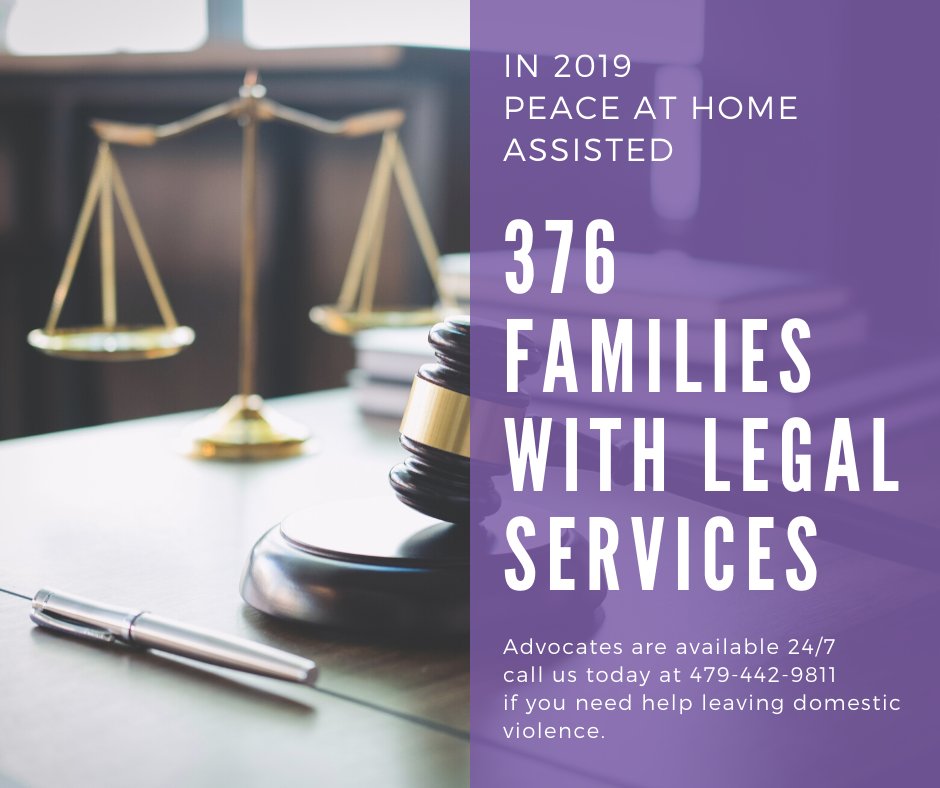 IN 2019
PEACE AT HOME
ASSISTED

376
FAMILIES
WITH LEGAL
SERVICES

Advocates are available 24/7 call us today at 479-442-9811 if you need help leaving domestic violence.